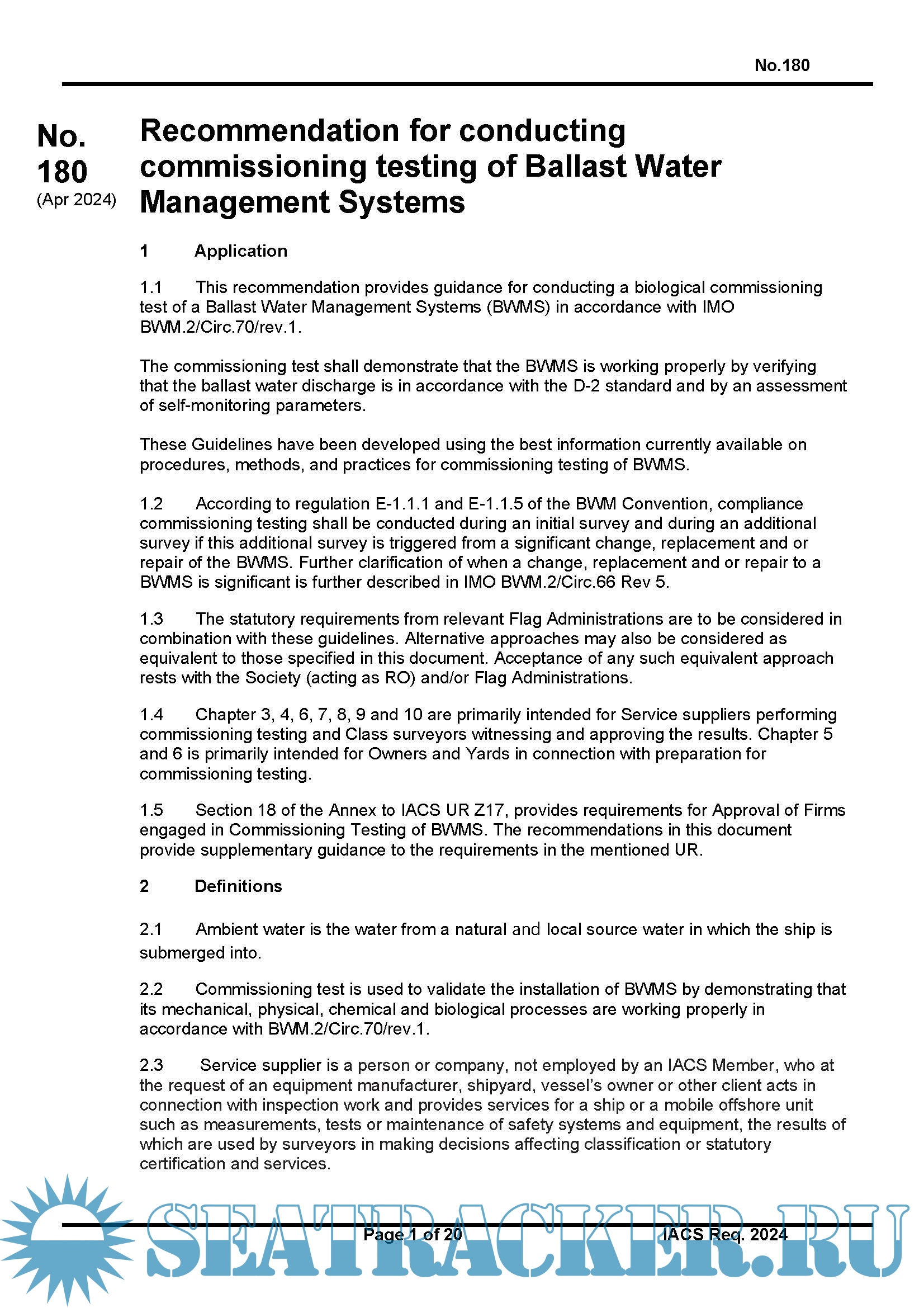 No.180

No. 180 (Apr 2024)

Recommendation for conducting commissioning testing of Ballast Water Management Systems

1 Application

1.1 This recommendation provides guidance for conducting a biological commissioning test of a Ballast Water Management Systems (BWMS) in accordance with IMO BWM.2/Circ.70/rev.1.

The commissioning test shall demonstrate that the BWMS is working properly by verifying that the ballast water discharge is in accordance with the D-2 standard and by an assessment of self-monitoring parameters.

These Guidelines have been developed using the best information currently available on procedures, methods, and practices for commissioning testing of BWMS.

1.2 According to regulation E-1.1.1 and E-1.1.5 of the BWM Convention, compliance commissioning testing shall be conducted during an initial survey and during an additional survey if this additional survey is triggered from a significant change, replacement and or repair of the BWMS. Further clarification of when a change, replacement and or repair to a BWMS is significant is further described in IMO BWM.2/Circ.66 Rev 5.

1.3 The statutory requirements from relevant Flag Administrations are to be considered in combination with these guidelines. Alternative approaches may also be considered as equivalent to those specified in this document. Acceptance of any such equivalent approach rests with the Society (acting as RO) and/or Flag Administrations.

1.4 Chapter 3, 4, 6, 7, 8, 9 and 10 are primarily intended for Service suppliers performing commissioning testing and Class surveyors witnessing and approving the results. Chapter 5 and 6 is primarily intended for Owners and Yards in connection with preparation for commissioning testing.

1.5 Section 18 of the Annex to IACS UR Z17, provides requirements for Approval of Firms engaged in Commissioning Testing of BWMS. The recommendations in this document provide supplementary guidance to the requirements in the mentioned UR.

2 Definitions

2.1 Ambient water is the water from a natural and local source water in which the ship is submerged into.

2.2 Commissioning test is used to validate the installation of BWMS by demonstrating that its mechanical, physical, chemical and biological processes are working properly in accordance with BWM.2/Circ.70/rev.1.

2.3 Service supplier is a person or company, not employed by an IACS Member, who at the request of an equipment manufacturer, shipyard, vessel's owner or other client acts in connection with inspection work and provides services for a ship or a mobile offshore unit such as measurements, tests or maintenance of safety systems and equipment, the results of which are used by surveyors in making decisions affecting classification or statutory certification and services.

Page 1 of 20 IACS Req. 2024

SEATRACKER.RU